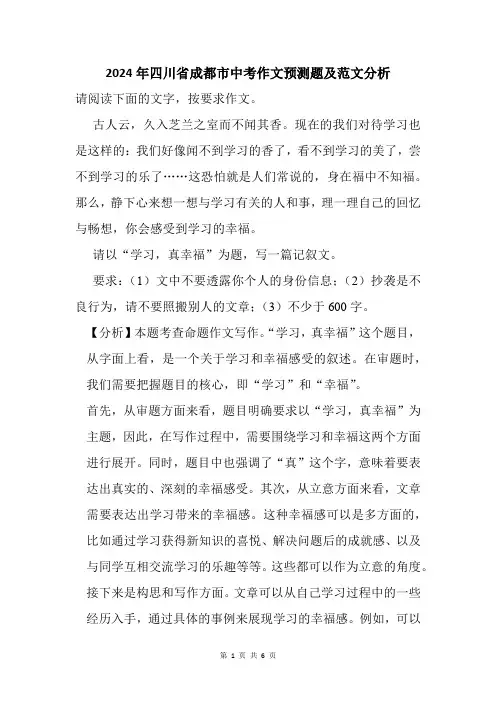 2024 年四川省成都市中考作文预测题及范文分析

请阅读下面的文字，按要求作文。

古人云，久入芝兰之室而不闻其香。现在的我们对待学习也是这样的：我们好像闻不到学习的香了，看不到学习的美了，尝不到学习的乐了……这恐怕就是人们常说的，身在福中不知福。那么，静下心来想一想与学习有关的人和事，理一理自己的回忆与畅想，你会感受到学习的幸福。

请以“学习，真幸福”为题，写一篇记叙文。

要求：（1）文中不要透露你个人的身份信息；（2）抄袭是不良行为，请不要照搬别人的文章；（3）不少于 600 字。

【分析】本题考查命题作文写作。“学习，真幸福”这个题目，从字面上看，是一个关于学习和幸福感受的叙述。在审题时，我们需要把握题目的核心，即“学习”和“幸福”。

首先，从审题方面来看，题目明确要求以“学习，真幸福”为主题，因此，在写作过程中，需要围绕学习和幸福这两个方面进行展开。同时，题目中也强调了“真”这个字，意味着要表达出真实的、深刻的幸福感受。其次，从立意方面来看，文章需要表达出学习带来的幸福感。这种幸福感可以是多方面的，比如通过学习获得新知识的喜悦、解决问题后的成就感、以及与同学互相交流学习的乐趣等等。这些都可以作为立意的角度。接下来是构思和写作方面。文章可以从自己学习过程中的一些经历入手，通过具体的事例来展现学习的幸福感。例如，可以

第 1 页 共 6 页